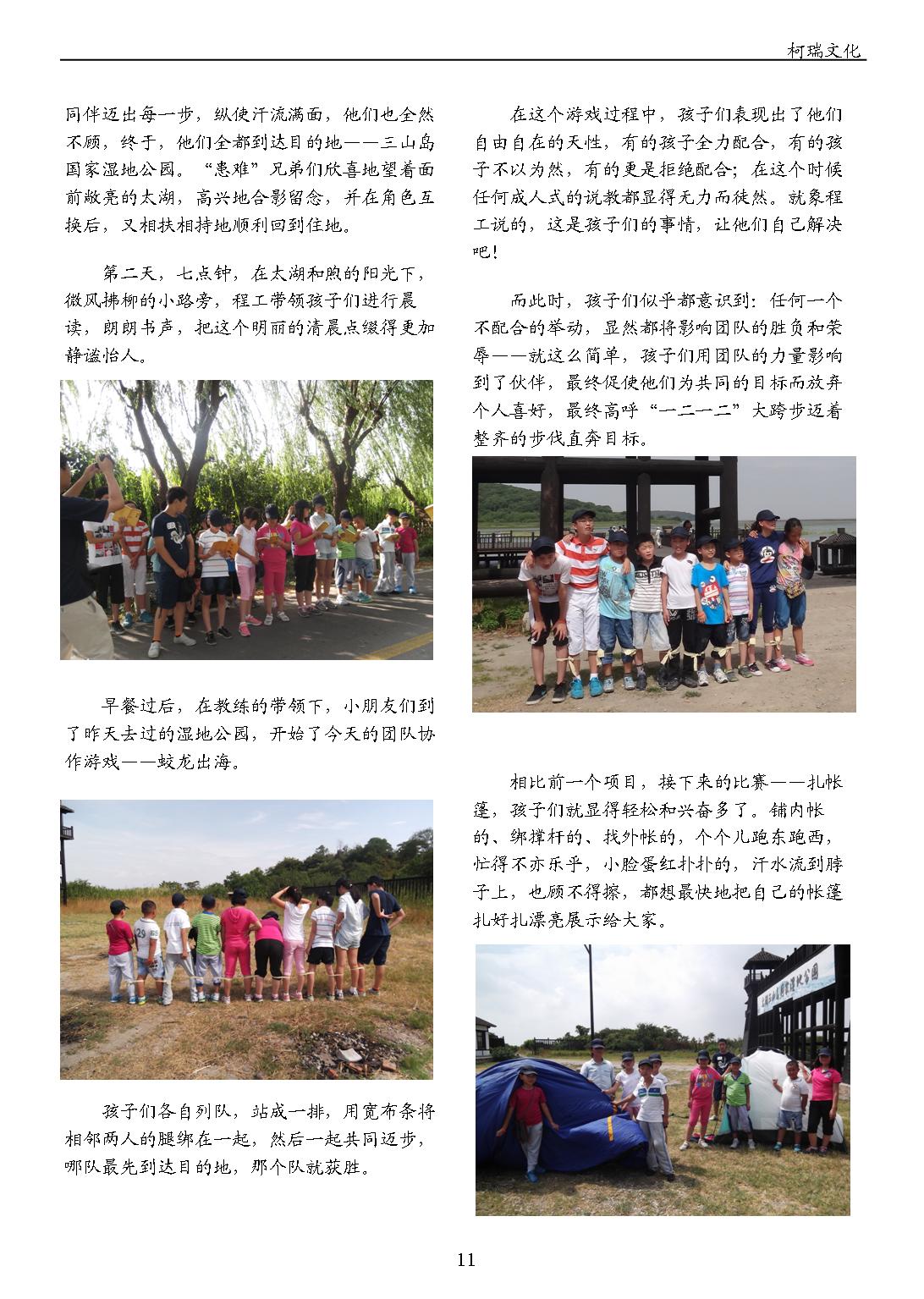 柯瑞文化

同伴迈出每一步，纵使汗流满面，他们也全然不顾，终于，他们全都到达目的地——三山岛国家湿地公园。“患难”兄弟们欣喜地望着面前敞亮的太湖，高兴地合影留念，并在角色互换后，又相扶相持地顺利回到住地。

第二天，七点钟，在太湖和煦的阳光下，微风拂柳的小路旁，程工带领孩子们进行晨读，朗朗书声，把这个明丽的清晨点缀得更加静谧怡人。

早餐过后，在教练的带领下，小朋友们到了昨天去过的湿地公园，开始了今天的团队协作游戏——蛟龙出海。

孩子们各自列队，站成一排，用宽布条将相邻两人的腿绑在一起，然后一起共同迈步，哪队最先到达目的地，那个队就获胜。

在这个游戏过程中，孩子们表现出了他们自由自在的天性，有的孩子全力配合，有的孩子不以为然，有的更是拒绝配合；在这个时候任何成人式的说教都显得无力而徒然。就象程工说的，这是孩子们的事情，让他们自己解决吧！

而此时，孩子们似乎都意识到：任何一个不配合的举动，显然都将影响团队的胜负和荣辱——就这么简单，孩子们用团队的力量影响到了伙伴，最终促使他们为共同的目标而放弃个人喜好，最终高呼“一二一二”大跨步迈着整齐的步伐直奔目标。

相比前一个项目，接下来的比赛——扎帐篷，孩子们就显得轻松和兴奋多了。铺内帐的、绑撑杆的、找外帐的，个个儿跑东跑西，忙得不亦乐乎，小脸蛋红扑扑的，汗水流到脖子上，也顾不得擦，都想最快地把自己的帐篷扎好扎漂亮展示给大家。

11